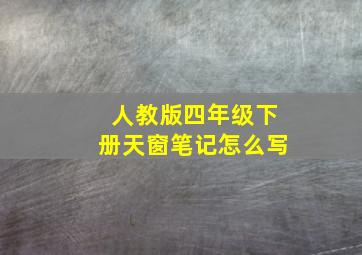 人教版四年级下册天窗笔记怎么写